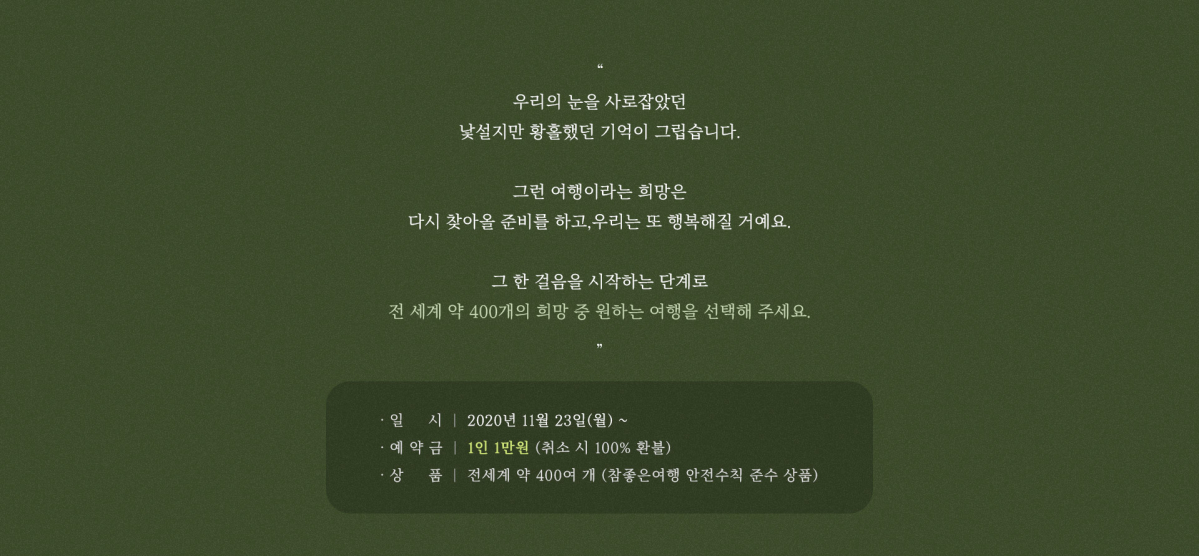 “
우리의 눈을 사로잡았던
낯설지만 황홀했던 기억이 그립습니다.

그런 여행이라는 희망은
다시 찾아올 준비를 하고,우리는 또 행복해질 거예요.

그 한 걸음을 시작하는 단계로
전 세계 약 400개의 희망 중 원하는 여행을 선택해 주세요.
”

· 일 시 | 2020년 11월 23일(월) ~
· 예 약 금 | 1인 1만원 (취소 시 100% 환불)
· 상 품 | 전세계 약 400여 개 (참좋은여행 안전수칙 준수 상품)